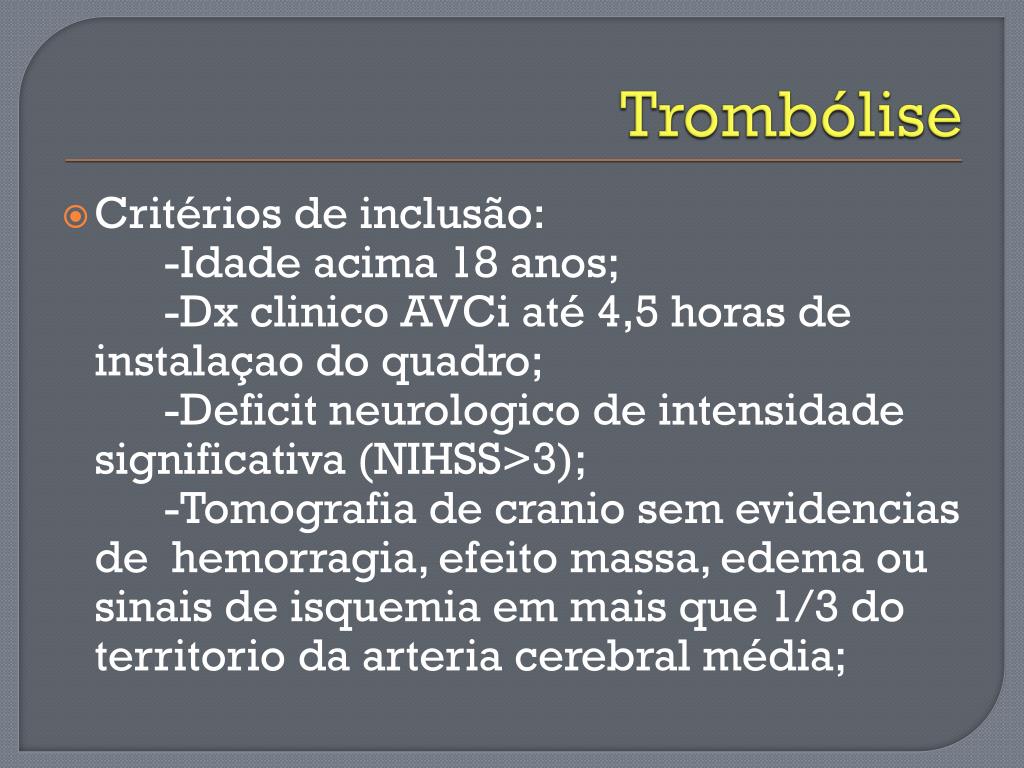 Trombólise

Critérios de inclusão:
-Idade acima 18 anos;
-Dx clinico AVCi até 4,5 horas de instalaçao do quadro;
-Deficit neurologico de intensidade significativa (NIHSS>3);
-Tomografia de cranio sem evidencias de hemorragia, efeito massa, edema ou sinais de isquemia em mais que 1/3 do territorio da arteria cerebral média;